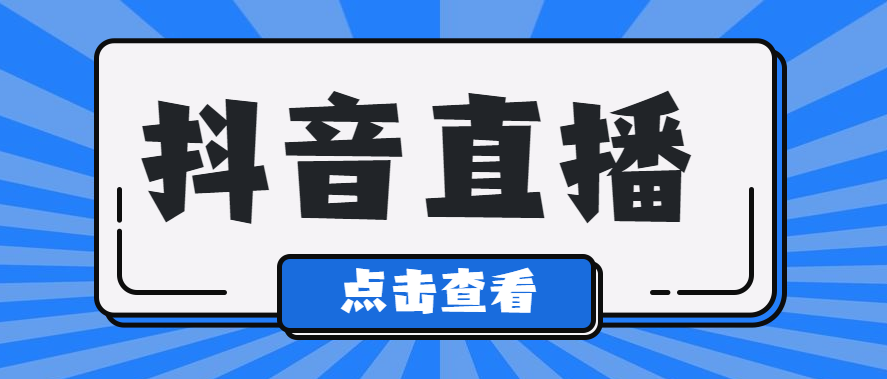 抖音直播

点击查看